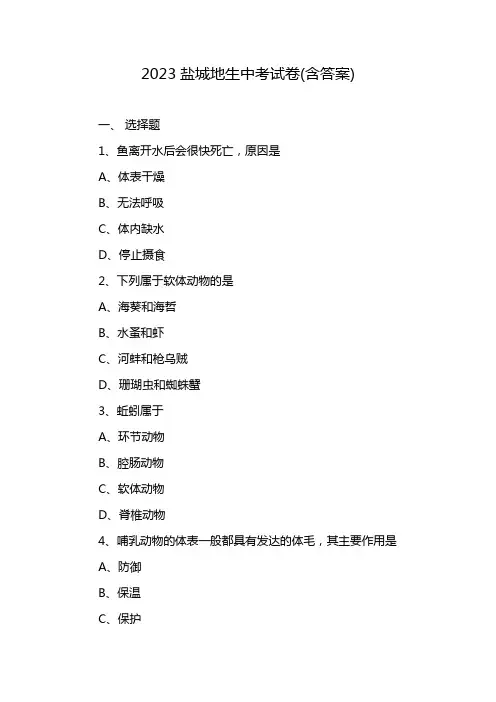 2023 盐城地生中考试卷(含答案)

一、 选择题

1、鱼离开水后会很快死亡，原因是

A、体表干燥

B、无法呼吸

C、体内缺水

D、停止摄食

2、下列属于软体动物的是

A、海葵和海蜇

B、水蚤和虾

C、河蚌和枪乌贼

D、珊瑚虫和蜘蛛蟹

3、蚯蚓属于

A、环节动物

B、腔肠动物

C、软体动物

D、脊椎动物

4、哺乳动物的体表一般都具有发达的体毛，其主要作用是

A、防御

B、保温

C、保护